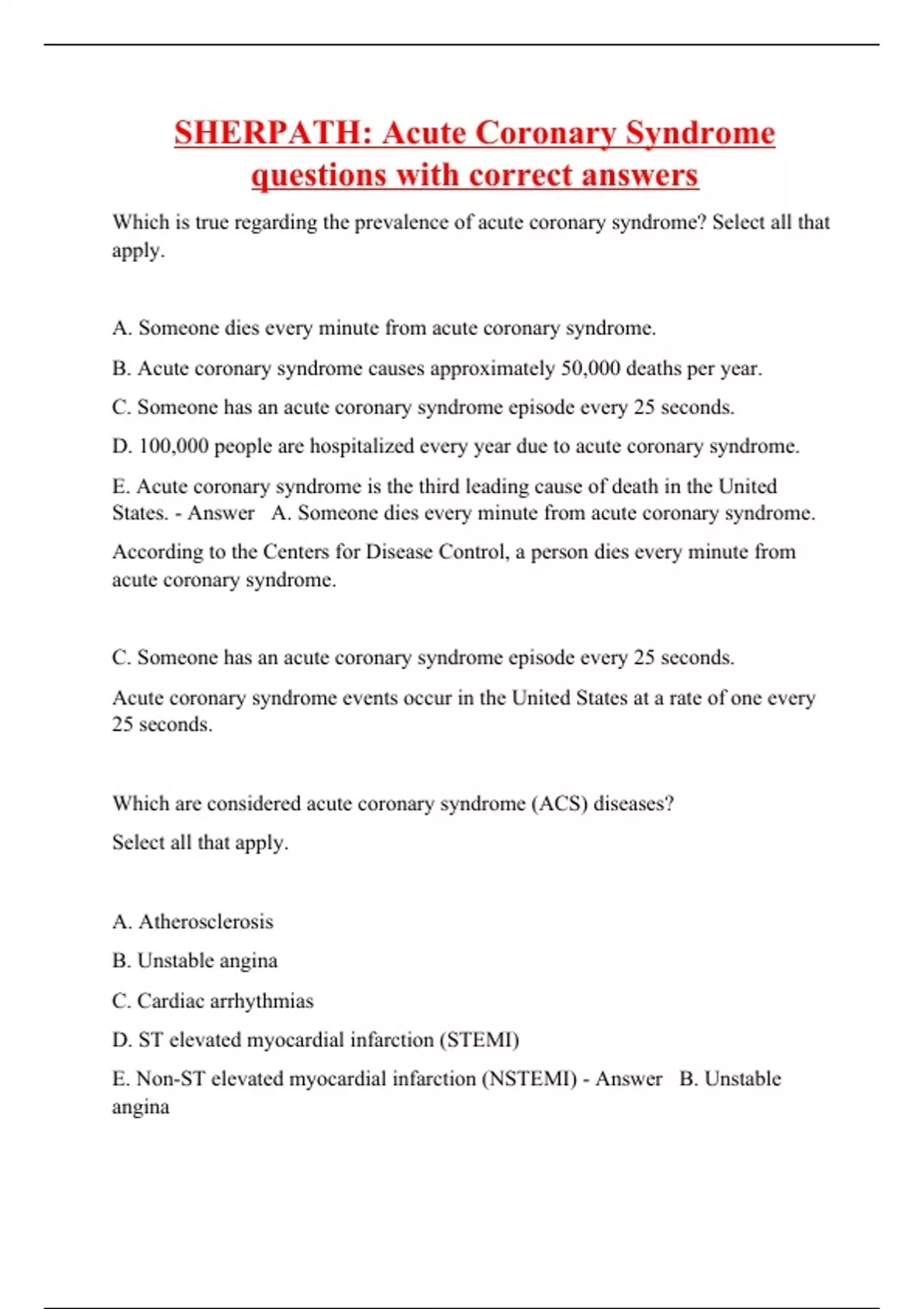 SHERPATH: Acute Coronary Syndrome questions with correct answers

Which is true regarding the prevalence of acute coronary syndrome? Select all that apply.

A. Someone dies every minute from acute coronary syndrome.

B. Acute coronary syndrome causes approximately 50,000 deaths per year.

C. Someone has an acute coronary syndrome episode every 25 seconds.

D. 100,000 people are hospitalized every year due to acute coronary syndrome.

E. Acute coronary syndrome is the third leading cause of death in the United States. - Answer A. Someone dies every minute from acute coronary syndrome.

According to the Centers for Disease Control, a person dies every minute from acute coronary syndrome.

C. Someone has an acute coronary syndrome episode every 25 seconds.

Acute coronary syndrome events occur in the United States at a rate of one every 25 seconds.

Which are considered acute coronary syndrome (ACS) diseases?

Select all that apply.

A. Atherosclerosis

B. Unstable angina

C. Cardiac arrhythmias

D. ST elevated myocardial infarction (STEMI)

E. Non-ST elevated myocardial infarction (NSTEMI) - Answer B. Unstable angina